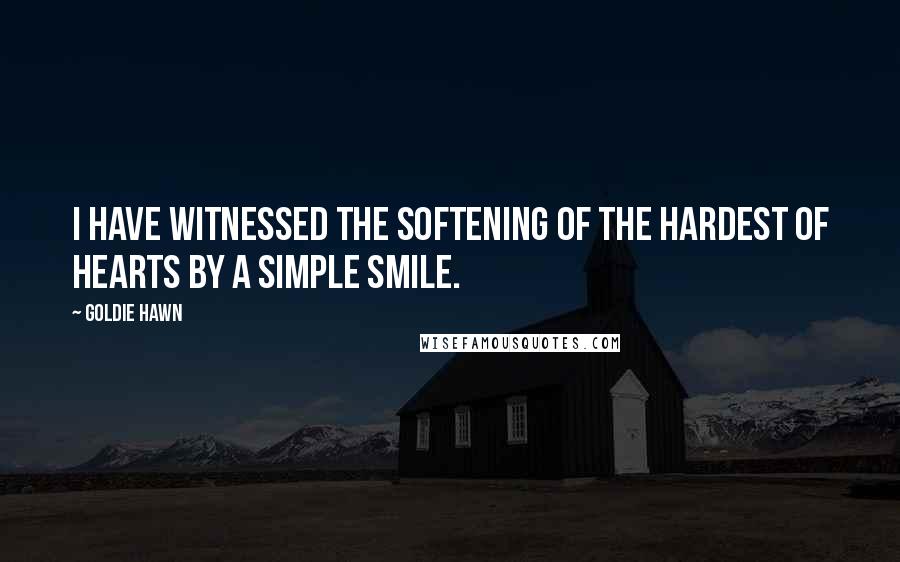 I HAVE WITNESSED THE SOFTENING OF THE HARDEST OF HEARTS BY A SIMPLE SMILE.

~ GOLDIE HAWN

WISEFAMOUSQUOTES.COM